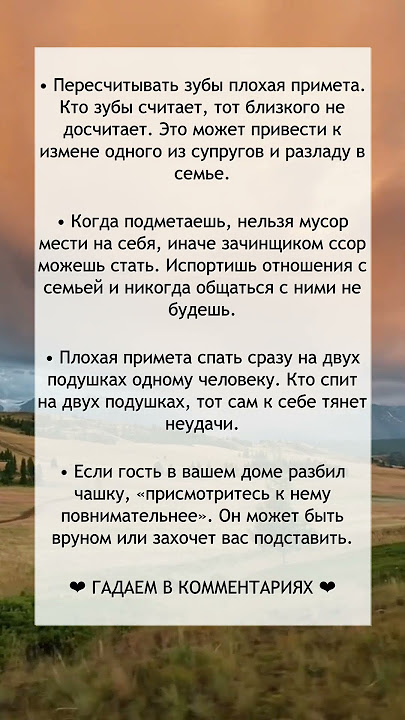 • Пересчитывать зубы плохая примета. Кто зубы считает, тот близкого не досчитает. Это может привести к измене одного из супругов и разладу в семье.

• Когда подметаешь, нельзя мусор мести на себя, иначе зачинщиком ссор можешь стать. Испортишь отношения с семьей и никогда общаться с ними не будешь.

• Плохая примета спать сразу на двух подушках одному человеку. Кто спит на двух подушках, тот сам к себе тянет неудачи.

• Если гость в вашем доме разбил чашку, «присмотритесь к нему повнимательнее». Он может быть вруном или захочет вас подставить.

❤ ГАДАЕМ В КОММЕНТАРИЯХ ❤